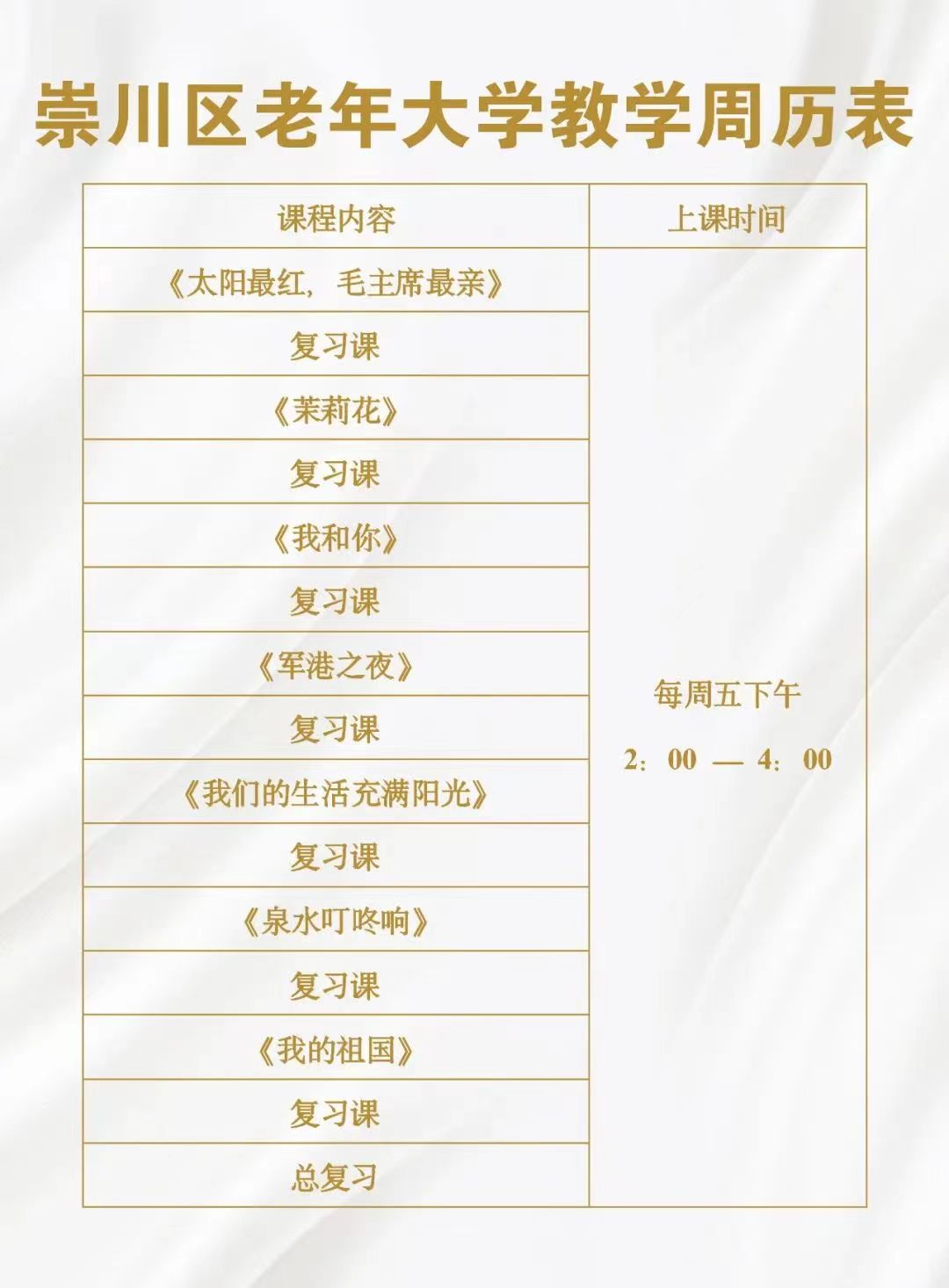 崇川区老年大学教学周历表

| 课程内容 | 上课时间 |
|---|---|
| 《太阳最红，毛主席最亲》 | 每周五下午 2：00 — 4：00 |
| 复习课 | |
| 《茉莉花》 | |
| 复习课 | |
| 《我和你》 | |
| 复习课 | |
| 《军港之夜》 | |
| 复习课 | |
| 《我们的生活充满阳光》 | |
| 复习课 | |
| 《泉水叮咚响》 | |
| 复习课 | |
| 《我的祖国》 | |
| 复习课 | |
| 总复习 | |